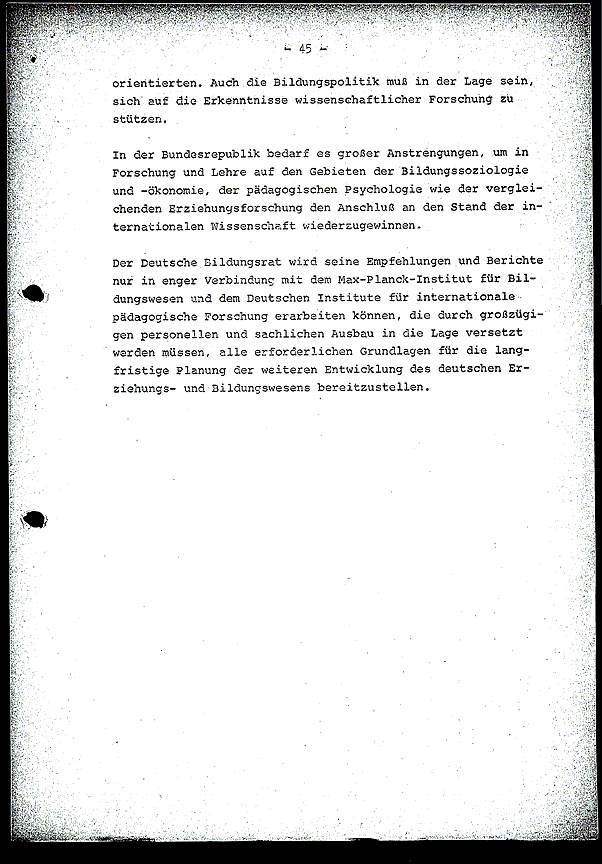 - 45 -

orientierten. Auch die Bildungspolitik muß in der Lage sein, sich auf die Erkenntnisse wissenschaftlicher Forschung zu stützen.

In der Bundesrepublik bedarf es großer Anstrengungen, um in Forschung und Lehre auf den Gebieten der Bildungssoziologie und -ökonomie, der pädagogischen Psychologie wie der vergleichenden Erziehungsforschung den Anschluß an den Stand der internationalen Wissenschaft wiederzugewinnen.

Der Deutsche Bildungsrat wird seine Empfehlungen und Berichte nur in enger Verbindung mit dem Max-Planck-Institut für Bildungswesen und dem Deutschen Institute für internationale pädagogische Forschung erarbeiten können, die durch großzügigen personellen und sachlichen Ausbau in die Lage versetzt werden müssen, alle erforderlichen Grundlagen für die langfristige Planung der weiteren Entwicklung des deutschen Erziehungs- und Bildungswesens bereitzustellen.